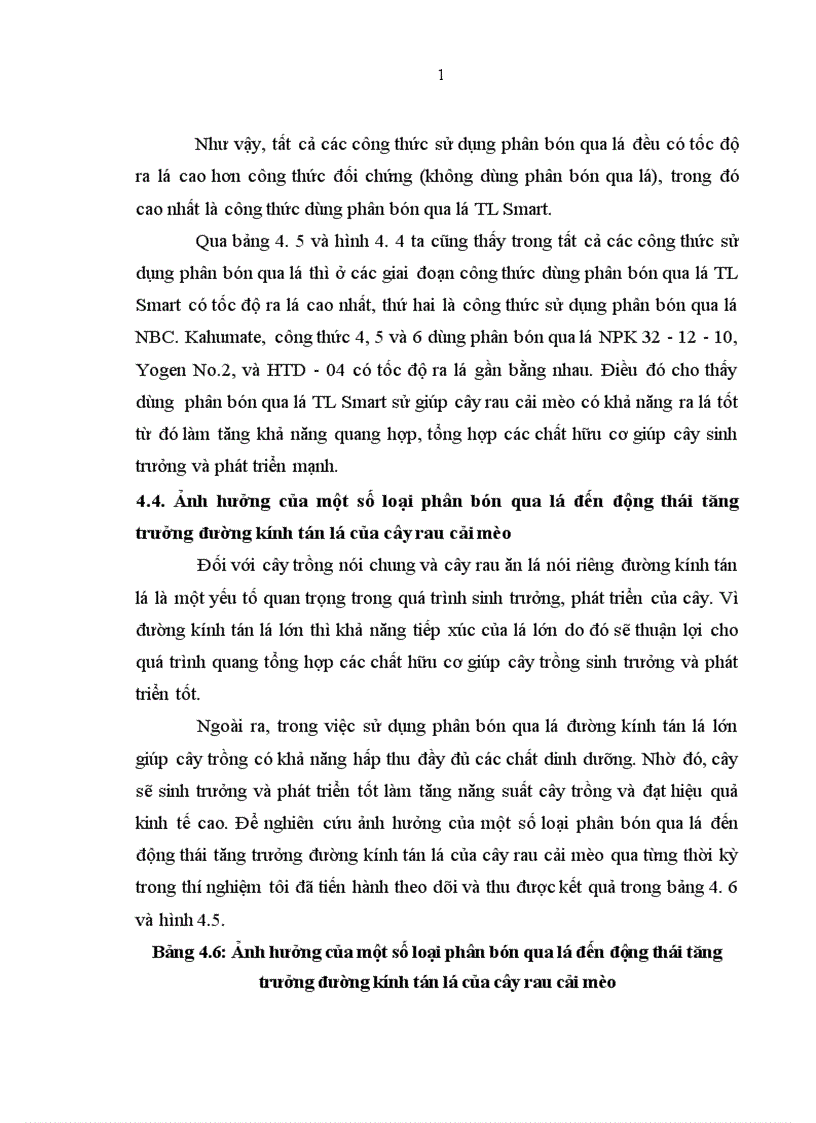 1

Như vậy, tất cả các công thức sử dụng phân bón qua lá đều có tốc độ ra lá cao hơn công thức đối chứng (không dùng phân bón qua lá), trong đó cao nhất là công thức dùng phân bón qua lá TL Smart.

Qua bảng 4. 5 và hình 4. 4 ta cũng thấy trong tất cả các công thức sử dụng phân bón qua lá thì ở các giai đoạn công thức dùng phân bón qua lá TL Smart có tốc độ ra lá cao nhất, thứ hai là công thức sử dụng phân bón qua lá NBC. Kahumate, công thức 4, 5 và 6 dùng phân bón qua lá NPK 32 - 12 - 10, Yogen No.2, và HTD - 04 có tốc độ ra lá gần bằng nhau. Điều đó cho thấy dùng phân bón qua lá TL Smart sử giúp cây rau cải mèo có khả năng ra lá tốt từ đó làm tăng khả năng quang hợp, tổng hợp các chất hữu cơ giúp cây sinh trưởng và phát triển mạnh.

4.4. Ảnh hưởng của một số loại phân bón qua lá đến động thái tăng trưởng đường kính tán lá của cây rau cải mèo

Đối với cây trồng nói chung và cây rau ăn lá nói riêng đường kính tán lá là một yếu tố quan trọng trong quá trình sinh trưởng, phát triển của cây. Vì đường kính tán lá lớn thì khả năng tiếp xúc của lá lớn do đó sẽ thuận lợi cho quá trình quang tổng hợp các chất hữu cơ giúp cây trồng sinh trưởng và phát triển tốt.

Ngoài ra, trong việc sử dụng phân bón qua lá đường kính tán lá lớn giúp cây trồng có khả năng hấp thu đầy đủ các chất dinh dưỡng. Nhờ đó, cây sẽ sinh trưởng và phát triển tốt làm tăng năng suất cây trồng và đạt hiệu quả kinh tế cao. Để nghiên cứu ảnh hưởng của một số loại phân bón qua lá đến động thái tăng trưởng đường kính tán lá của cây rau cải mèo qua từng thời kỳ trong thí nghiệm tôi đã tiến hành theo dõi và thu được kết quả trong bảng 4. 6 và hình 4.5.

Bảng 4.6: Ảnh hưởng của một số loại phân bón qua lá đến động thái tăng trưởng đường kính tán lá của cây rau cải mèo